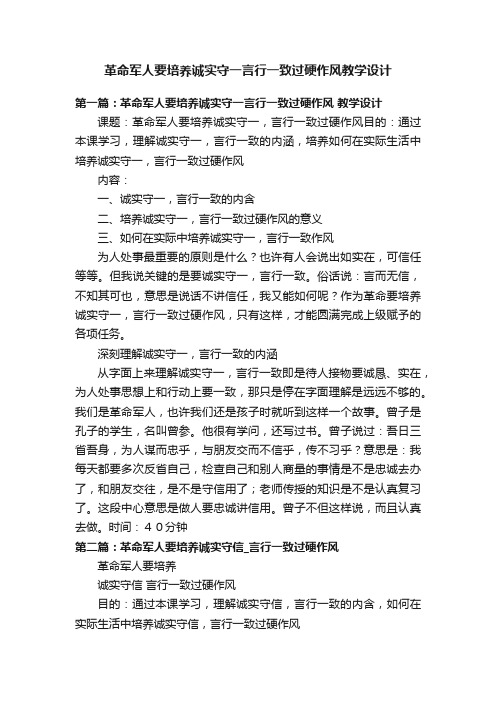 革命军人要培养诚实守一言行一致过硬作风教学设计

第一篇：革命军人要培养诚实守一言行一致过硬作风 教学设计

课题：革命军人要培养诚实守一，言行一致过硬作风目的：通过本课学习，理解诚实守一，言行一致的内涵，培养如何在实际生活中培养诚实守一，言行一致过硬作风

内容：

一、诚实守一，言行一致的内含

二、培养诚实守一，言行一致过硬作风的意义

三、如何在实际中培养诚实守一，言行一致作风

为人处事最重要的原则是什么？也许有人会说出如实在，可信任等等。但我说关键的是要诚实守一，言行一致。俗话说：言而无信，不知其可也，意思是说话不讲信任，我又能如何呢？作为革命要培养诚实守一，言行一致过硬作风，只有这样，才能圆满完成上级赋予的各项任务。

深刻理解诚实守一，言行一致的内涵

从字面上来理解诚实守一，言行一致即是待人接物要诚恳、实在，为人处事思想上和行动上要一致，那只是停在字面理解是远远不够的。我们是革命军人，也许我们还是孩子时就听到这样一个故事。曾子是孔子的学生，名叫曾参。他很有学问，还写过书。曾子说过：吾日三省吾身，为人谋而忠乎，与朋友交而不信乎，传不习乎？意思是：我每天都要多次反省自己，检查自己和别人商量的事情是不是忠诚去办了，和朋友交往，是不是守信用了；老师传授的知识是不是认真复习了。这段中心意思是做人要忠诚讲信用。曾子不但这样说，而且认真去做。时间：４０分钟

第二篇：革命军人要培养诚实守信_言行一致过硬作风

革命军人要培养

诚实守信 言行一致过硬作风

目的：通过本课学习，理解诚实守信，言行一致的内含，如何在实际生活中培养诚实守信，言行一致过硬作风